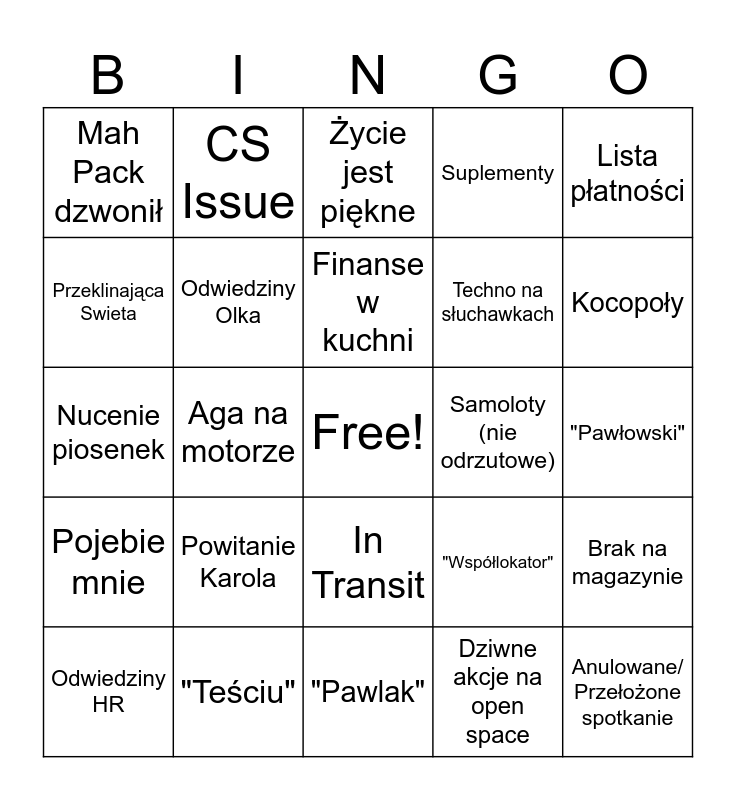 | B | I | N | G | O |
|---|---|---|---|---|
| Mah Pack dzwonił | CS Issue | Życie jest piękne | Suplementy | Lista płatności |
| Przeklinająca Swieta | Odwiedziny Olka | Finanse w kuchni | Techno na słuchawkach | Kocopoły |
| Nucenie piosenek | Aga na motorze | Free! | Samoloty (nie odrzutowe) | "Pawłowski" |
| Pojebie mnie | Powitanie Karola | In Transit | "Współlokator" | Brak na magazynie |
| Odwiedziny HR | "Teściu" | "Pawlak" | Dziwne akcje na open space | Anulowane/ Przełożone spotkanie |